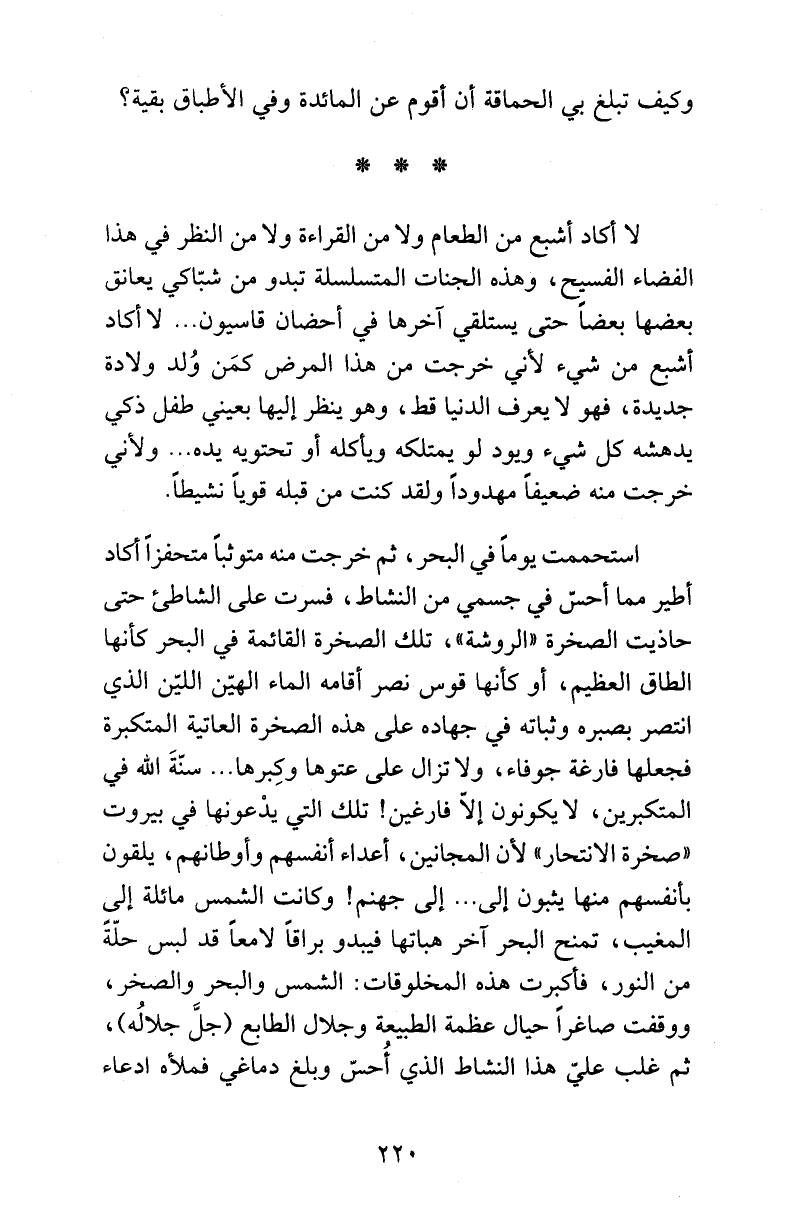 وكيف تبلغ بي الحماقة أن أقوم عن المائدة وفي الأطباق بقية؟

* * *

لا أكاد أشبع من الطعام ولا من القراءة ولا من النظر في هذا الفضاء الفسيح، وهذه الجنات المتسلسلة تبدو من شبّاكي يعانق بعضها بعضاً حتى يستلقي آخرها في أحضان قاسيون... لا أكاد أشبع من شيء لأني خرجت من هذا المرض كمَن وُلد ولادة جديدة، فهو لا يعرف الدنيا قط، وهو ينظر إليها بعيني طفل ذكي يدهشه كل شيء ويود لو يمتلكه ويأكله أو تحتويه يده... ولأني خرجت منه ضعيفاً مهدوداً ولقد كنت من قبله قوياً نشيطاً.

استحممت يوماً في البحر، ثم خرجت منه متوثباً متحفزاً أكاد أطير مما أحسّ في جسمي من النشاط، فسرت على الشاطئ حتى حاذيت الصخرة «الروشة»، تلك الصخرة القائمة في البحر كأنها الطاق العظيم، أو كأنها قوس نصر أقامه الماء الهيّن الليّن الذي انتصر بصبره وثباته في جهاده على هذه الصخرة العاتية المتكبرة فجعلها فارغة جوفاء، ولا تزال على عتوها وكِبرها... سنّةَ الله في المتكبرين، لا يكونون إلاّ فارغين! تلك التي يدْعونها في بيروت «صخرة الانتحار» لأن المجانين، أعداء أنفسهم وأوطانهم، يلقون بأنفسهم منها يثبون إلى... إلى جهنم! وكانت الشمس مائلة إلى المغيب، تمنح البحر آخر هباتها فيبدو براقاً لامعاً قد لبس حلّةً من النور، فأكبرت هذه المخلوقات: الشمس والبحر والصخر، ووقفت صاغراً حيال عظمة الطبيعة وجلال الطابع (جلَّ جلالُه)، ثم غلب عليّ هذا النشاط الذي أُحسّ وبلغ دماغي فملأه ادعاء

٢٢٠